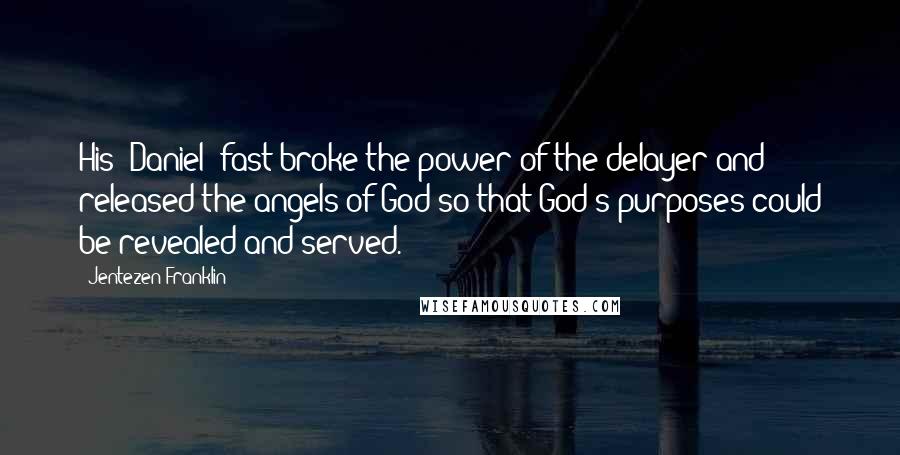 His [Daniel] fast broke the power of the delayer and released the angels of God so that God's purposes could be revealed and served.

- Jentezen Franklin

WISEFAMOUSQUOTES.COM